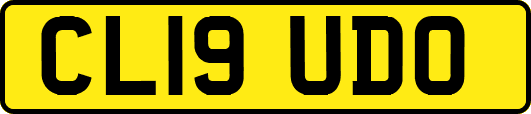 CL19 UDO